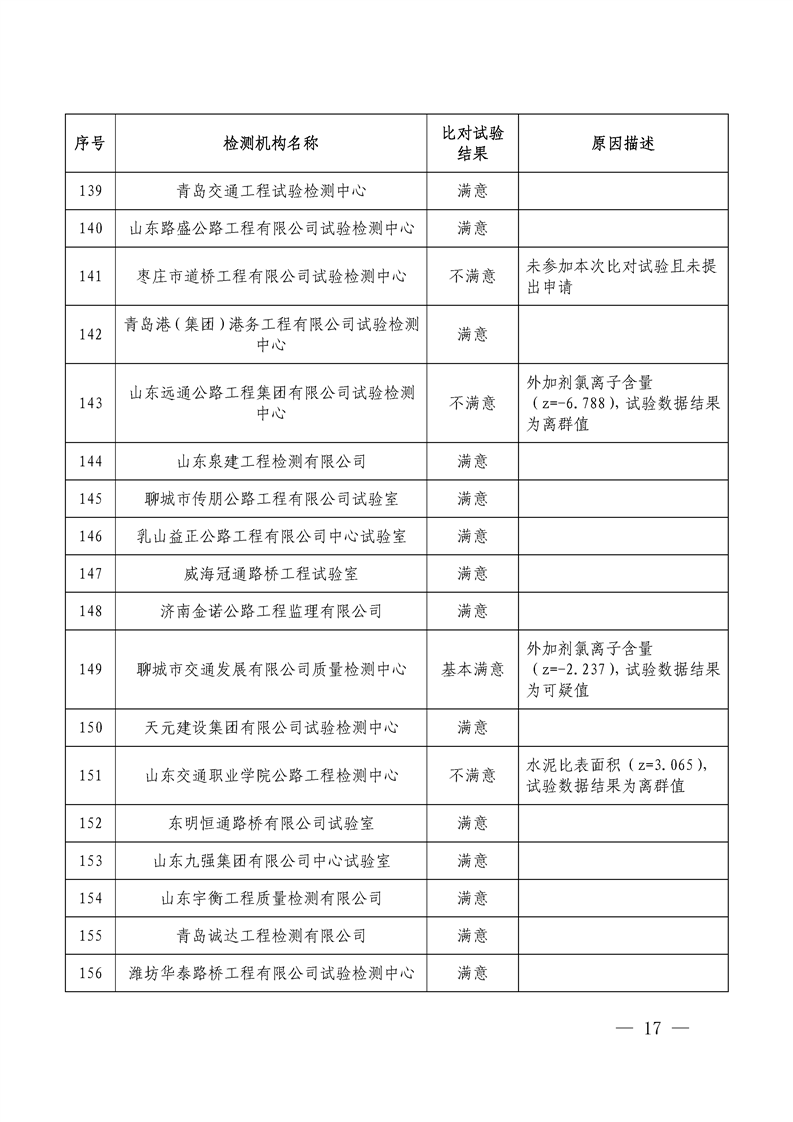 | 序号 | 检测机构名称 | 比对试验结果 | 原因描述 |
|---|---|---|---|
| 139 | 青岛交通工程试验检测中心 | 满意 | |
| 140 | 山东路盛公路工程有限公司试验检测中心 | 满意 | |
| 141 | 枣庄市道桥工程有限公司试验检测中心 | 不满意 | 未参加本次比对试验且未提出申请 |
| 142 | 青岛港（集团）港务工程有限公司试验检测中心 | 满意 | |
| 143 | 山东远通公路工程集团有限公司试验检测中心 | 不满意 | 外加剂氯离子含量（z=-6.788），试验数据结果为离群值 |
| 144 | 山东泉建工程检测有限公司 | 满意 | |
| 145 | 聊城市传朋公路工程有限公司试验室 | 满意 | |
| 146 | 乳山益正公路工程有限公司中心试验室 | 满意 | |
| 147 | 威海冠通路桥工程试验室 | 满意 | |
| 148 | 济南金诺公路工程监理有限公司 | 满意 | |
| 149 | 聊城市交通发展有限公司质量检测中心 | 基本满意 | 外加剂氯离子含量（z=-2.237），试验数据结果为可疑值 |
| 150 | 天元建设集团有限公司试验检测中心 | 满意 | |
| 151 | 山东交通职业学院公路工程检测中心 | 不满意 | 水泥比表面积（z=3.065），试验数据结果为离群值 |
| 152 | 东明恒通路桥有限公司试验室 | 满意 | |
| 153 | 山东九强集团有限公司中心试验室 | 满意 | |
| 154 | 山东宇衡工程质量检测有限公司 | 满意 | |
| 155 | 青岛诚达工程检测有限公司 | 满意 | |
| 156 | 潍坊华泰路桥工程有限公司试验检测中心 | 满意 | |

— 17 —